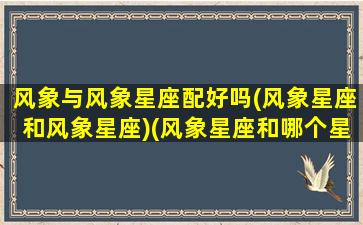 风象与风象星座配好吗(风象星座和风象星座)(风象星座和哪个星